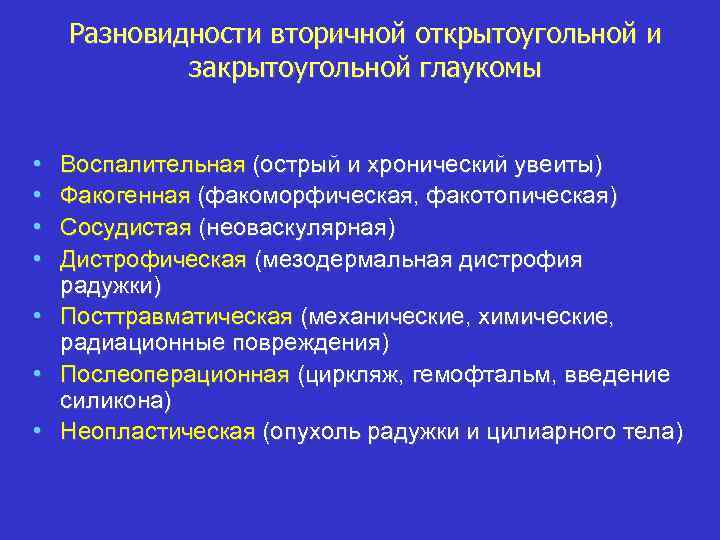 Разновидности вторичной открытоугольной и закрытоугольной глаукомы

• Воспалительная (острый и хронический увеиты)
• Факогенная (факоморфическая, факотопическая)
• Сосудистая (неоваскулярная)
• Дистрофическая (мезодермальная дистрофия радужки)
• Посттравматическая (механические, химические, радиационные повреждения)
• Послеоперационная (циркляж, гемофтальм, введение силикона)
• Неопластическая (опухоль радужки и цилиарного тела)